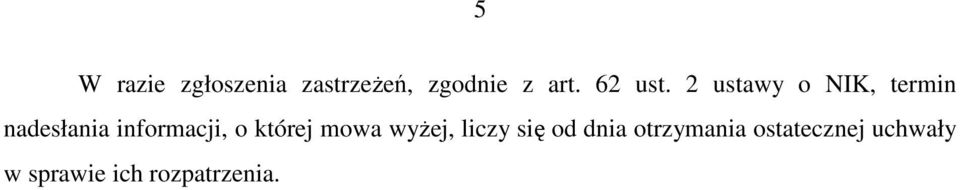 5

W razie zgłoszenia zastrzeżeń, zgodnie z art. 62 ust. 2 ustawy o NIK, termin nadesłania informacji, o której mowa wyżej, liczy się od dnia otrzymania ostatecznej uchwały w sprawie ich rozpatrzenia.